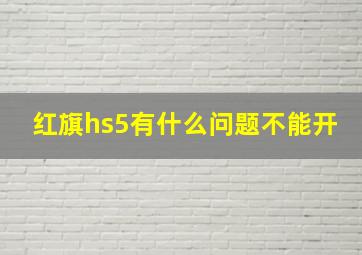 红旗hs5有什么问题不能开